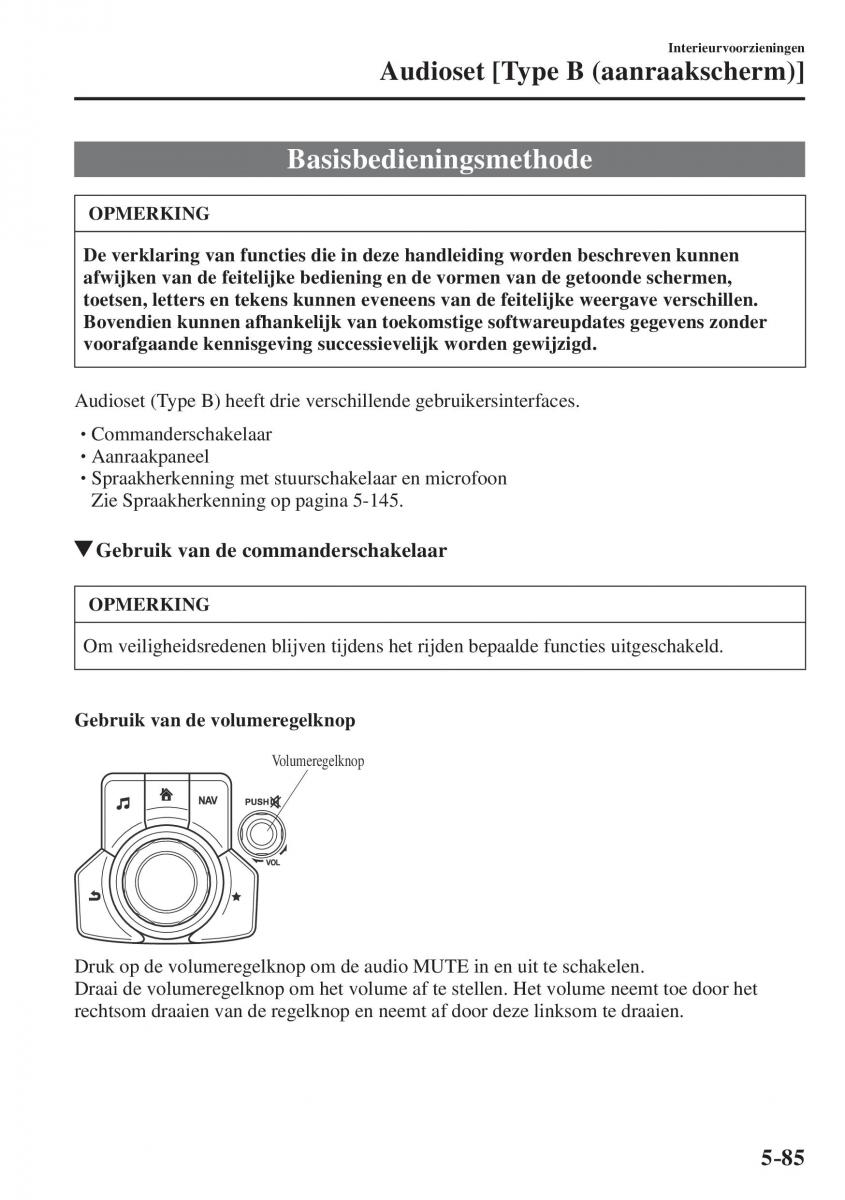 Interieurvoorzieningen
Audioset [Type B (aanraakscherm)]

Basisbedieningsmethode

OPMERKING

De verklaring van functies die in deze handleiding worden beschreven kunnen afwijken van de feitelijke bediening en de vormen van de getoonde schermen, toetsen, letters en tekens kunnen eveneens van de feitelijke weergave verschillen. Bovendien kunnen afhankelijk van toekomstige softwareupdates gegevens zonder voorafgaande kennisgeving successievelijk worden gewijzigd.

Audioset (Type B) heeft drie verschillende gebruikersinterfaces.

• Commanderschakelaar
• Aanraakpaneel
• Spraakherkenning met stuurschakelaar en microfoon
Zie Spraakherkenning op pagina 5-145.

▼Gebruik van de commanderschakelaar

OPMERKING

Om veiligheidsredenen blijven tijdens het rijden bepaalde functies uitgeschakeld.

Gebruik van de volumeregelknop

Volumeregelknop

NAV
PUSH
VOL

Druk op de volumeregelknop om de audio MUTE in en uit te schakelen.
Draai de volumeregelknop om het volume af te stellen. Het volume neemt toe door het rechtsom draaien van de regelknop en neemt af door deze linksom te draaien.

5-85